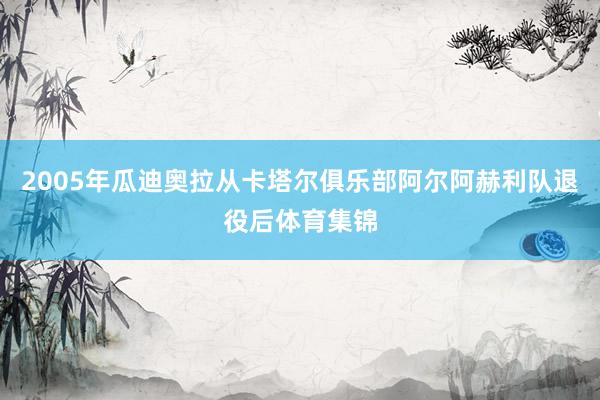 2005年瓜迪奥拉从卡塔尔俱乐部阿尔阿赫利队退役后体育集锦